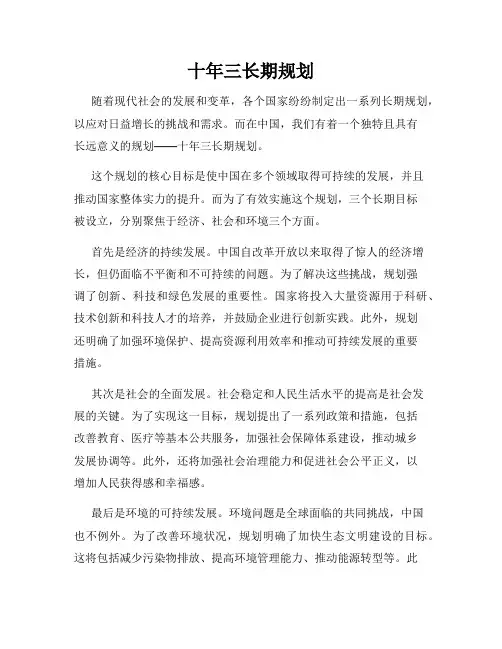 十年三长期规划

随着现代社会的发展和变革，各个国家纷纷制定出一系列长期规划，以应对日益增长的挑战和需求。而在中国，我们有着一个独特且具有长远意义的规划——十年三长期规划。

这个规划的核心目标是使中国在多个领域取得可持续的发展，并且推动国家整体实力的提升。而为了有效实施这个规划，三个长期目标被设立，分别聚焦于经济、社会和环境三个方面。

首先是经济的持续发展。中国自改革开放以来取得了惊人的经济增长，但仍面临不平衡和不可持续的问题。为了解决这些挑战，规划强调了创新、科技和绿色发展的重要性。国家将投入大量资源用于科研、技术创新和科技人才的培养，并鼓励企业进行创新实践。此外，规划还明确了加强环境保护、提高资源利用效率和推动可持续发展的重要措施。

其次是社会的全面发展。社会稳定和人民生活水平的提高是社会发展的关键。为了实现这一目标，规划提出了一系列政策和措施，包括改善教育、医疗等基本公共服务，加强社会保障体系建设，推动城乡发展协调等。此外，还将加强社会治理能力和促进社会公平正义，以增加人民获得感和幸福感。

最后是环境的可持续发展。环境问题是全球面临的共同挑战，中国也不例外。为了改善环境状况，规划明确了加快生态文明建设的目标。这将包括减少污染物排放、提高环境管理能力、推动能源转型等。此